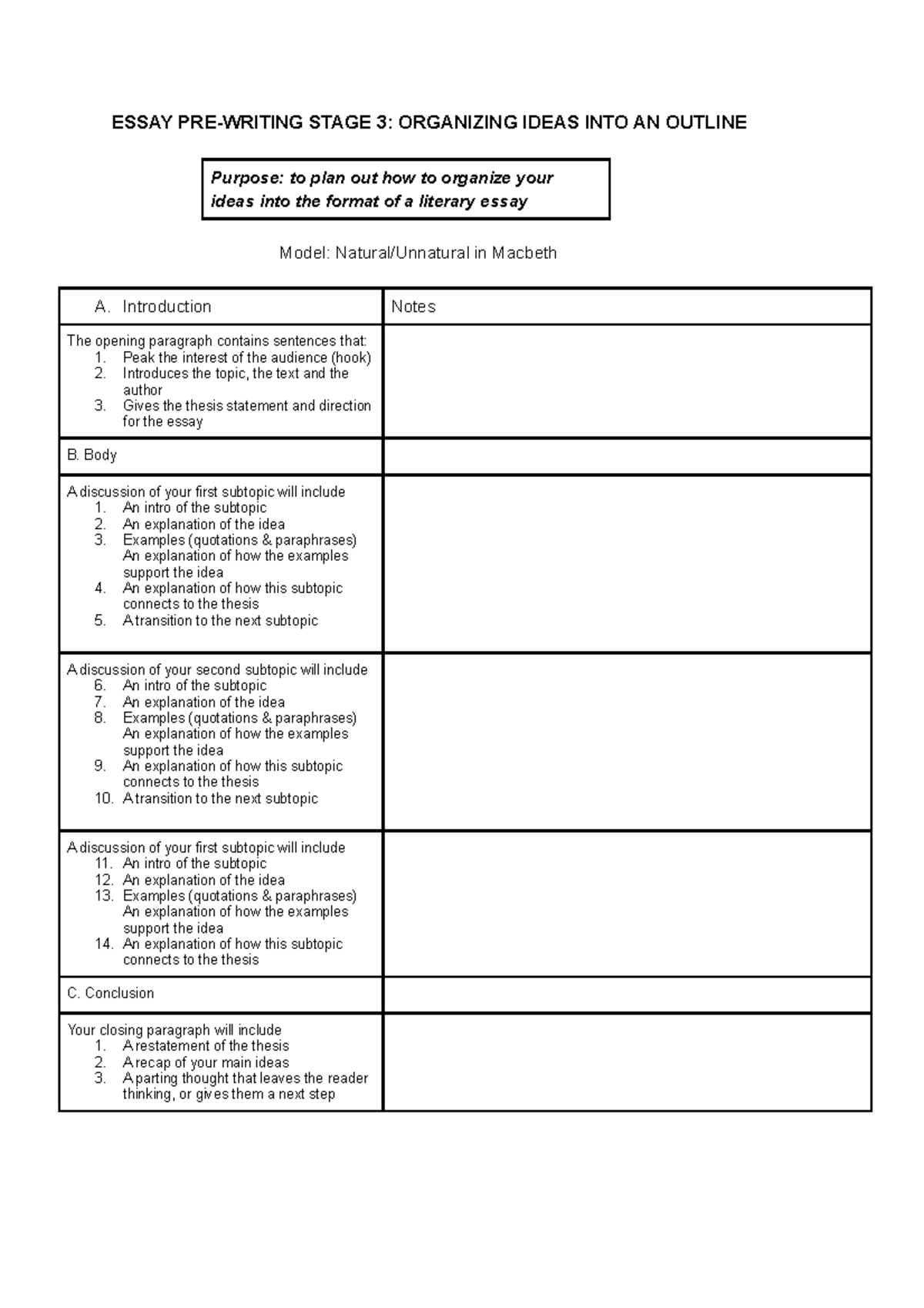 ESSAY PRE-WRITING STAGE 3: ORGANIZING IDEAS INTO AN OUTLINE

Purpose: to plan out how to organize your ideas into the format of a literary essay

Model: Natural/Unnatural in Macbeth

| A. Introduction | Notes |
|---|---|
| The opening paragraph contains sentences that: 1. Peak the interest of the audience (hook) 2. Introduces the topic, the text and the author 3. Gives the thesis statement and direction for the essay | |
| B. Body | |
| A discussion of your first subtopic will include 1. An intro of the subtopic 2. An explanation of the idea 3. Examples (quotations & paraphrases) An explanation of how the examples support the idea 4. An explanation of how this subtopic connects to the thesis 5. A transition to the next subtopic | |
| A discussion of your second subtopic will include 6. An intro of the subtopic 7. An explanation of the idea 8. Examples (quotations & paraphrases) An explanation of how the examples support the idea 9. An explanation of how this subtopic connects to the thesis 10. A transition to the next subtopic | |
| A discussion of your first subtopic will include 11. An intro of the subtopic 12. An explanation of the idea 13. Examples (quotations & paraphrases) An explanation of how the examples support the idea 14. An explanation of how this subtopic connects to the thesis | |
| C. Conclusion | |
| Your closing paragraph will include 1. A restatement of the thesis 2. A recap of your main ideas 3. A parting thought that leaves the reader thinking, or gives them a next step | |